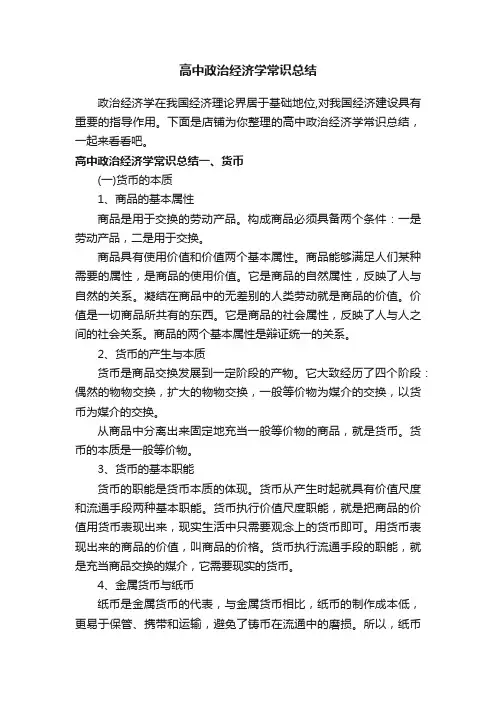 高中政治经济学常识总结

政治经济学在我国经济理论界居于基础地位,对我国经济建设具有重要的指导作用。下面是店铺为你整理的高中政治经济学常识总结，一起来看看吧。

高中政治经济学常识总结一、货币

(一)货币的本质

1、商品的基本属性

商品是用于交换的劳动产品。构成商品必须具备两个条件：一是劳动产品，二是用于交换。

商品具有使用价值和价值两个基本属性。商品能够满足人们某种需要的属性，是商品的使用价值。它是商品的自然属性，反映了人与自然的关系。凝结在商品中的无差别的人类劳动就是商品的价值。价值是一切商品所共有的东西。它是商品的社会属性，反映了人与人之间的社会关系。商品的两个基本属性是辩证统一的关系。

2、货币的产生与本质

货币是商品交换发展到一定阶段的产物。它大致经历了四个阶段：偶然的物物交换，扩大的物物交换，一般等价物为媒介的交换，以货币为媒介的交换。

从商品中分离出来固定地充当一般等价物的商品，就是货币。货币的本质是一般等价物。

3、货币的基本职能

货币的职能是货币本质的体现。货币从产生时起就具有价值尺度和流通手段两种基本职能。货币执行价值尺度职能，就是把商品的价值用货币表现出来，现实生活中只需要观念上的货币即可。用货币表现出来的商品的价值，叫商品的价格。货币执行流通手段的职能，就是充当商品交换的媒介，它需要现实的货币。

4、金属货币与纸币

纸币是金属货币的代表，与金属货币相比，纸币的制作成本低，更易于保管、携带和运输，避免了铸币在流通中的磨损。所以，纸币